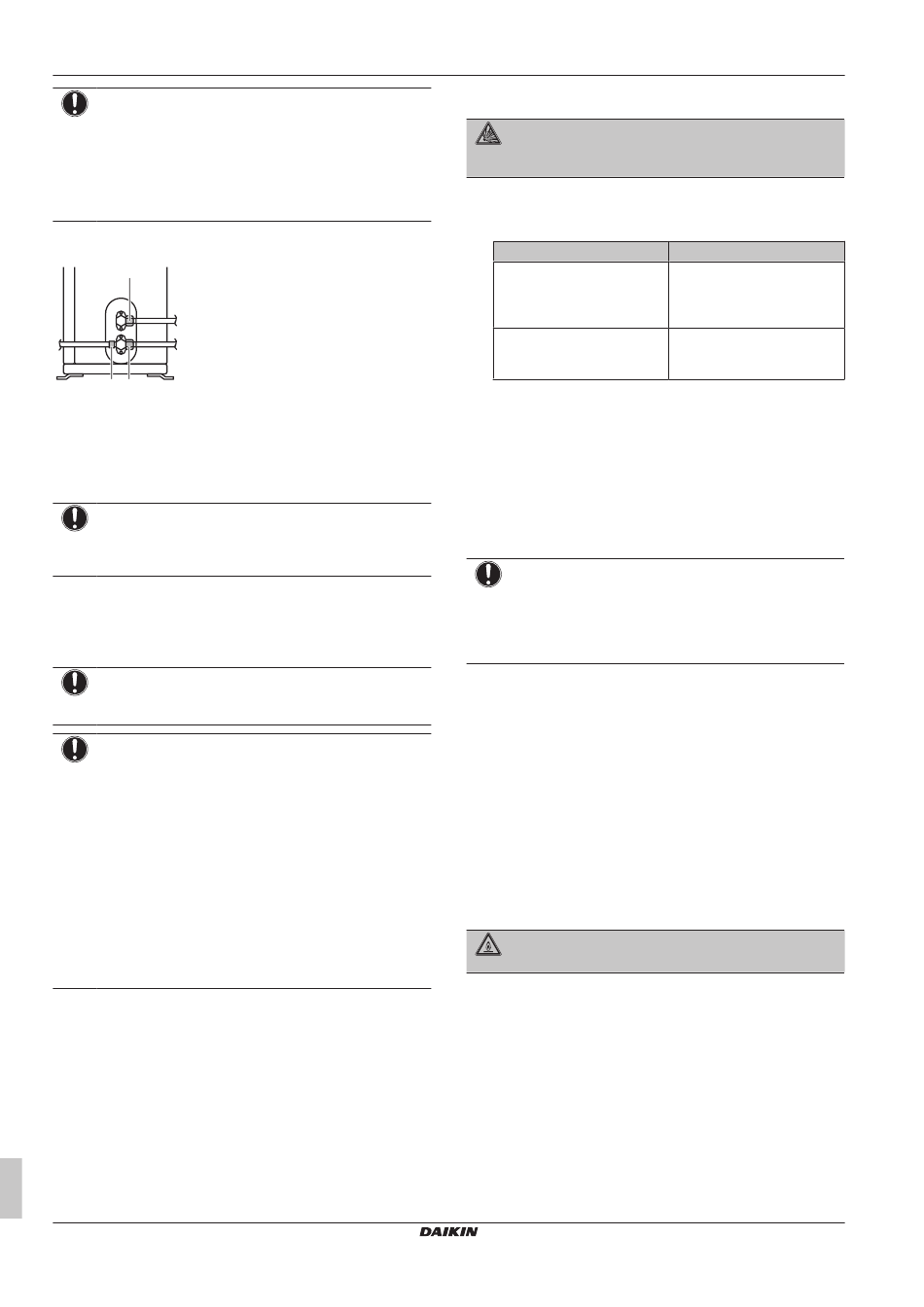 DAIKIN